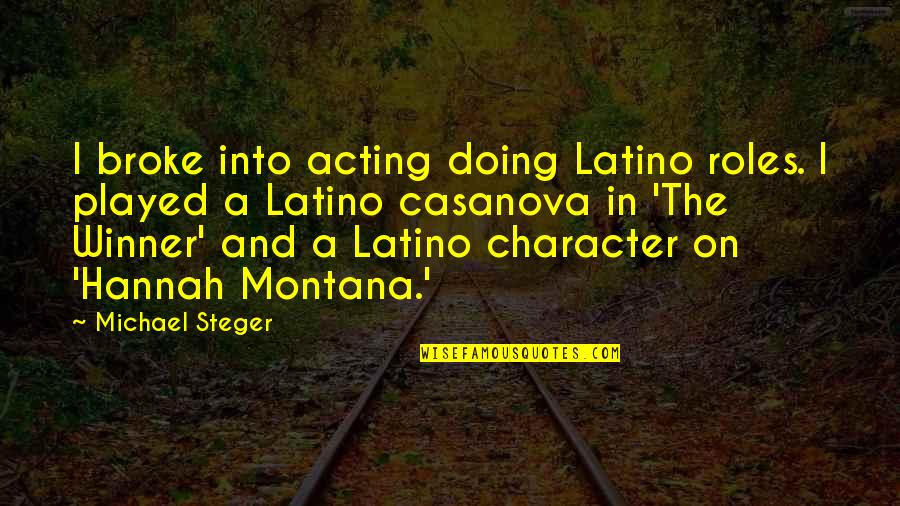 I broke into acting doing Latino roles. I played a Latino casanova in 'The Winner' and a Latino character on 'Hannah Montana.'

~ Michael Steger

WISEFAMOUSQUOTES.COM